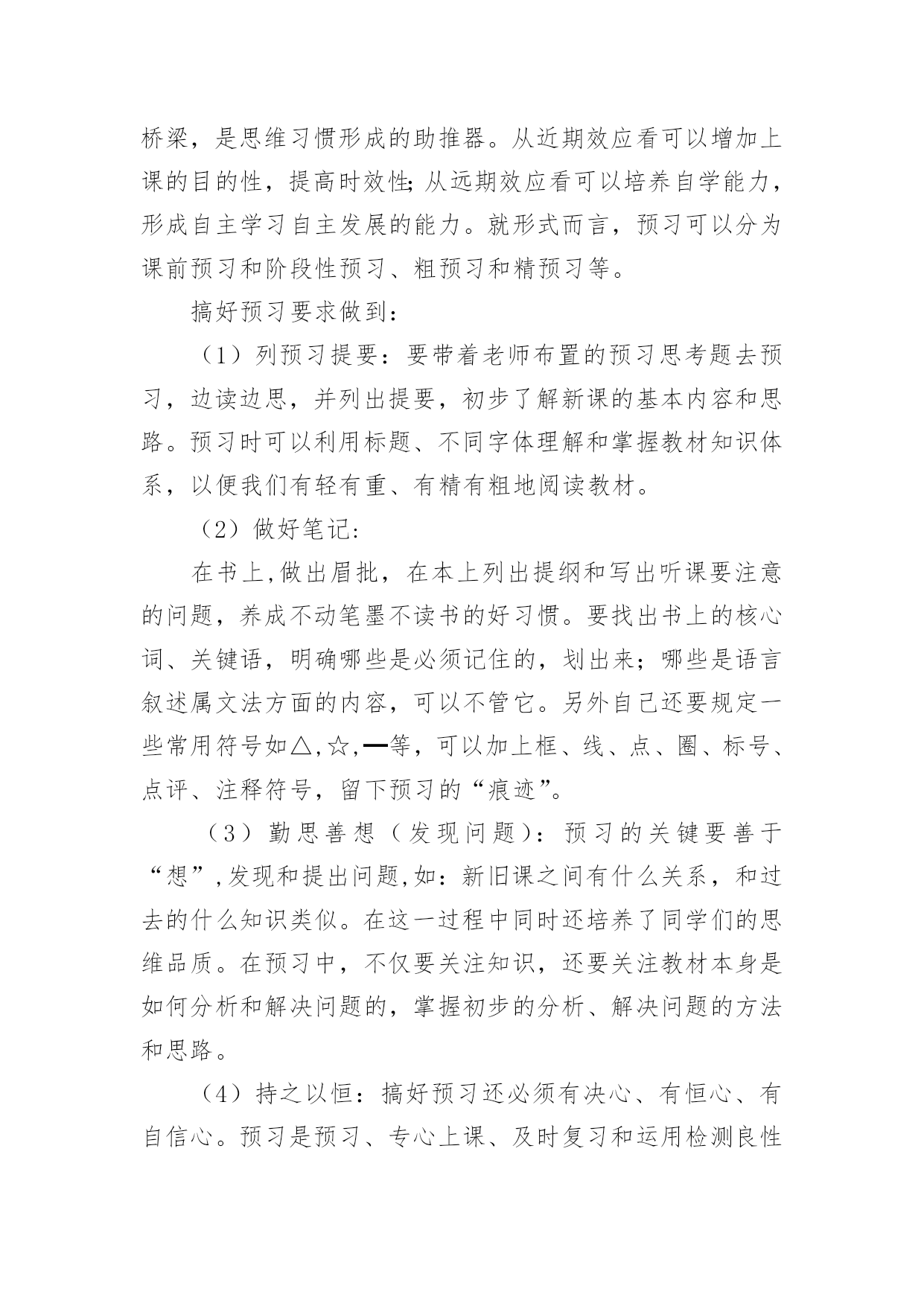 桥梁，是思维习惯形成的助推器。从近期效应看可以增加上课的目的性，提高时效性;从远期效应看可以培养自学能力，形成自主学习自主发展的能力。就形式而言，预习可以分为课前预习和阶段性预习、粗预习和精预习等。

搞好预习要求做到:

（1）列预习提要：要带着老师布置的预习思考题去预习，边读边思，并列出提要，初步了解新课的基本内容和思路。预习时可以利用标题、不同字体理解和掌握教材知识体系，以便我们有轻有重、有精有粗地阅读教材。

（2）做好笔记:

在书上,做出眉批，在本上列出提纲和写出听课要注意的问题，养成不动笔墨不读书的好习惯。要找出书上的核心词、关键语，明确哪些是必须记住的，划出来；哪些是语言叙述属文法方面的内容，可以不管它。另外自己还要规定一些常用符号如△,☆,━等，可以加上框、线、点、圈、标号、点评、注释符号，留下预习的“痕迹”。

（3）勤思善想（发现问题）：预习的关键要善于“想”,发现和提出问题,如：新旧课之间有什么关系，和过去的什么知识类似。在这一过程中同时还培养了同学们的思维品质。在预习中，不仅要关注知识，还要关注教材本身是如何分析和解决问题的，掌握初步的分析、解决问题的方法和思路。

（4）持之以恒：搞好预习还必须有决心、有恒心、有自信心。预习是预习、专心上课、及时复习和运用检测良性